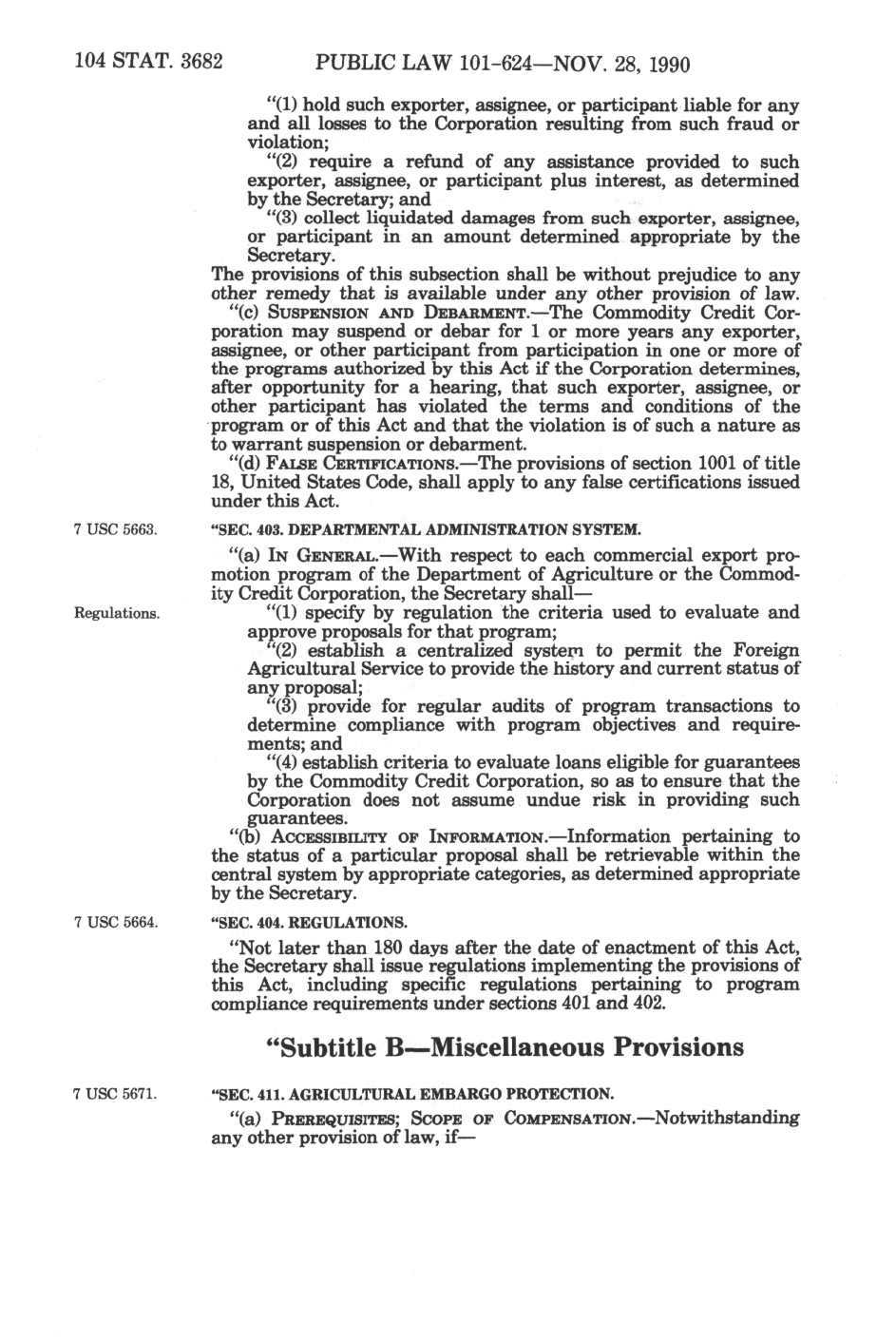 104 STAT. 3682 PUBLIC LAW 101-624—NOV. 28, 1990

"(1) hold such exporter, assignee, or participant liable for any and all losses to the Corporation resulting from such fraud or violation;

"(2) require a refund of any assistance provided to such exporter, assignee, or participant plus interest, as determined by the Secretary; and

"(3) collect liquidated damages from such exporter, assignee, or participant in an amount determined appropriate by the Secretary.

The provisions of this subsection shall be without prejudice to any other remedy that is available under any other provision of law.

"(c) SUSPENSION AND DEBARMENT.—The Commodity Credit Corporation may suspend or debar for 1 or more years any exporter, assignee, or other participant from participation in one or more of the programs authorized by this Act if the Corporation determines, after opportunity for a hearing, that such exporter, assignee, or other participant has violated the terms and conditions of the program or of this Act and that the violation is of such a nature as to warrant suspension or debarment.

"(d) FALSE CERTIFICATIONS.—The provisions of section 1001 of title 18, United States Code, shall apply to any false certifications issued under this Act.

7 USC 5663.

"SEC. 403. DEPARTMENTAL ADMINISTRATION SYSTEM.

"(a) IN GENERAL.—With respect to each commercial export promotion program of the Department of Agriculture or the Commodity Credit Corporation, the Secretary shall—

Regulations.

"(1) specify by regulation the criteria used to evaluate and approve proposals for that program;

"(2) establish a centralized system to permit the Foreign Agricultural Service to provide the history and current status of any proposal;

"(3) provide for regular audits of program transactions to determine compliance with program objectives and requirements; and

"(4) establish criteria to evaluate loans eligible for guarantees by the Commodity Credit Corporation, so as to ensure that the Corporation does not assume undue risk in providing such guarantees.

"(b) ACCESSIBILITY OF INFORMATION.—Information pertaining to the status of a particular proposal shall be retrievable within the central system by appropriate categories, as determined appropriate by the Secretary.

7 USC 5664.

"SEC. 404. REGULATIONS.

"Not later than 180 days after the date of enactment of this Act, the Secretary shall issue regulations implementing the provisions of this Act, including specific regulations pertaining to program compliance requirements under sections 401 and 402.

"Subtitle B—Miscellaneous Provisions

7 USC 5671.

"SEC. 411. AGRICULTURAL EMBARGO PROTECTION.

"(a) PREREQUISITES; SCOPE OF COMPENSATION.—Notwithstanding any other provision of law, if—